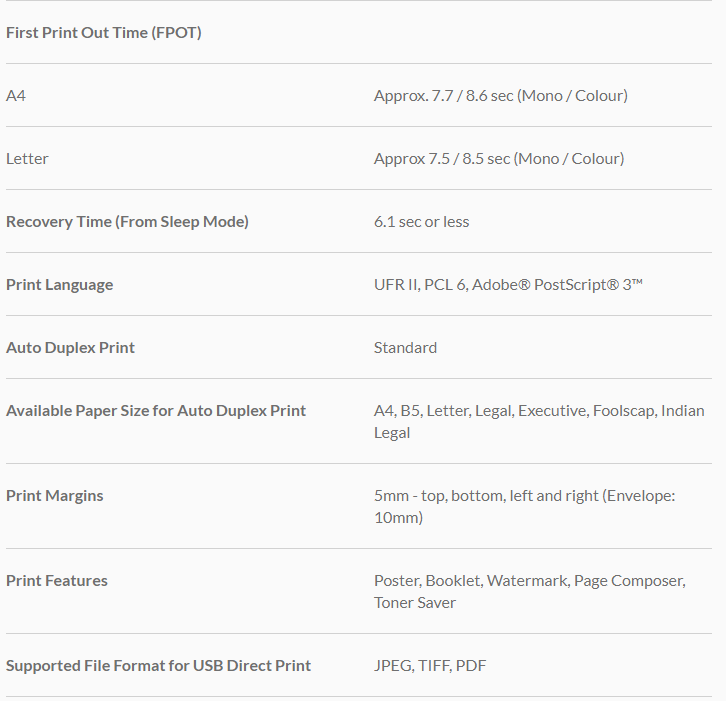 | First Print Out Time (FPOT) | |
|---|---|
| A4 | Approx. 7.7 / 8.6 sec (Mono / Colour) |
| Letter | Approx 7.5 / 8.5 sec (Mono / Colour) |
| Recovery Time (From Sleep Mode) | 6.1 sec or less |
| Print Language | UFR II, PCL 6, Adobe® PostScript® 3™ |
| Auto Duplex Print | Standard |
| Available Paper Size for Auto Duplex Print | A4, B5, Letter, Legal, Executive, Foolscap, Indian Legal |
| Print Margins | 5mm - top, bottom, left and right (Envelope: 10mm) |
| Print Features | Poster, Booklet, Watermark, Page Composer, Toner Saver |
| Supported File Format for USB Direct Print | JPEG, TIFF, PDF |